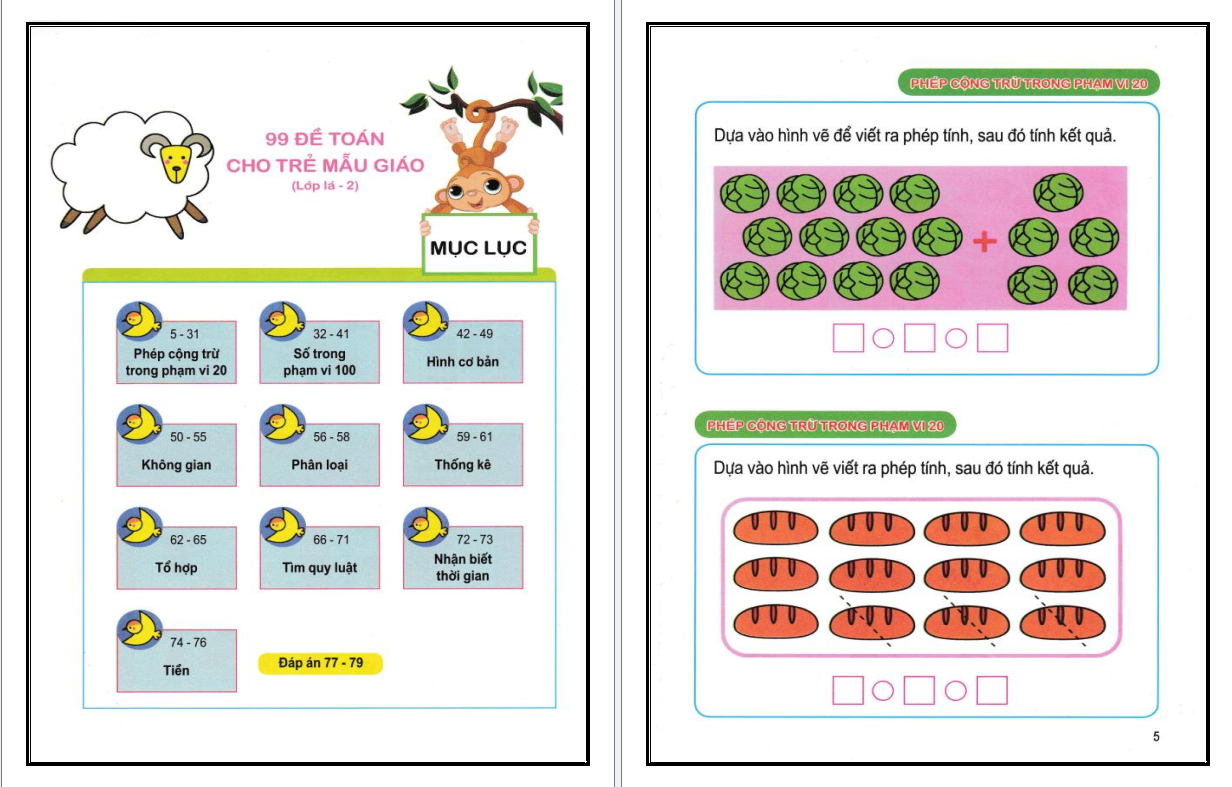 99 ĐỀ TOÁN
CHO TRẺ MẪU GIÁO
(Lớp lá - 2)

MỤC LỤC

5 - 31
Phép cộng trừ trong phạm vi 20

32 - 41
Số trong phạm vi 100

42 - 49
Hình cơ bản

50 - 55
Không gian

56 - 58
Phân loại

59 - 61
Thống kê

62 - 65
Tổ hợp

66 - 71
Tìm quy luật

72 - 73
Nhận biết thời gian

74 - 76
Tiền

Đáp án 77 - 79

PHÉP CỘNG TRỪ TRONG PHẠM VI 20

Dựa vào hình vẽ để viết ra phép tính, sau đó tính kết quả.

+

☐ ○ ☐ ○ ☐

PHÉP CỘNG TRỪ TRONG PHẠM VI 20

Dựa vào hình vẽ viết ra phép tính, sau đó tính kết quả.

☐ ○ ☐ ○ ☐

5